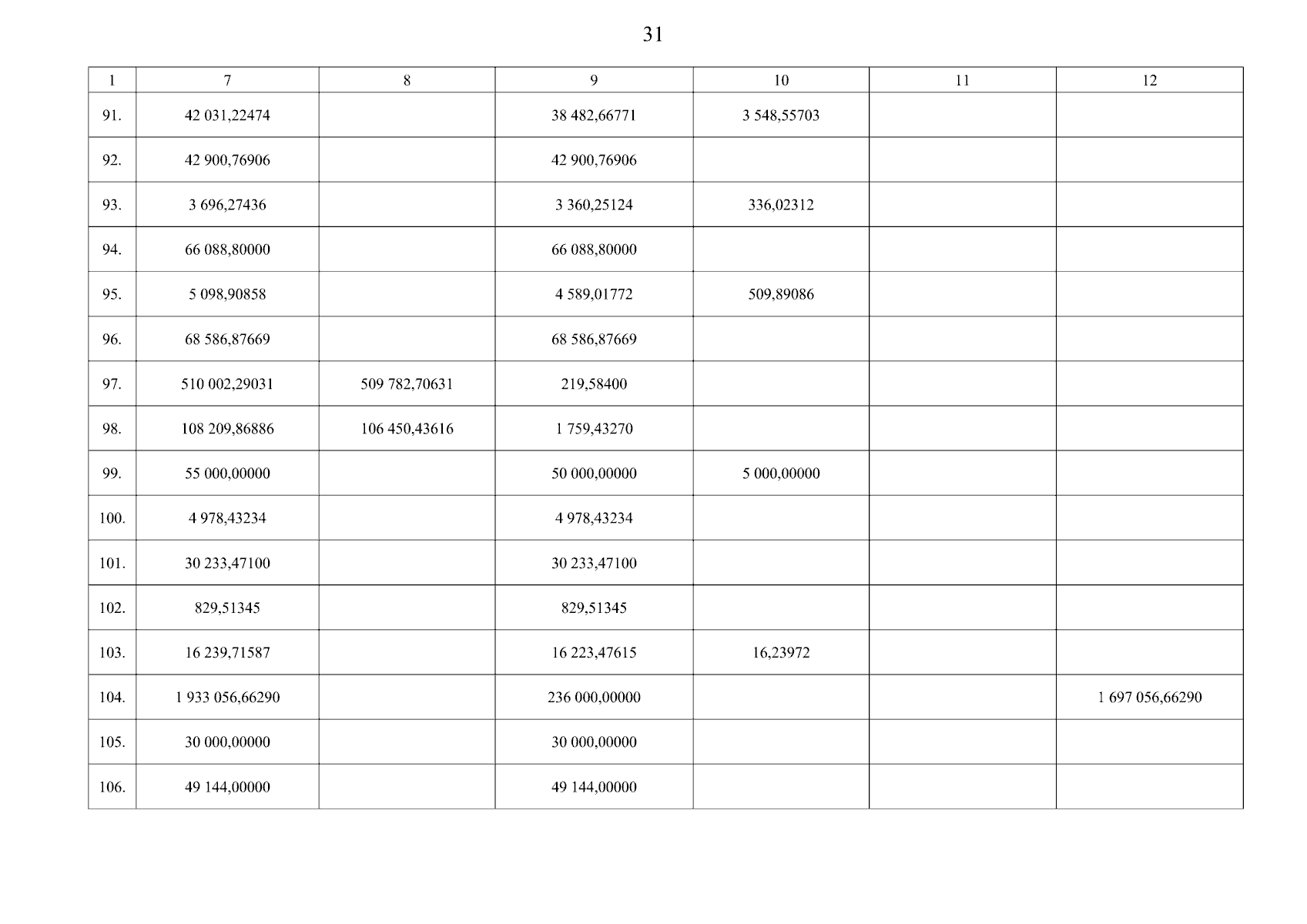 31

| 1 | 7 | 8 | 9 | 10 | 11 | 12 |
|---|---|---|---|---|---|---|
| 91. | 42 031,22474 | | 38 482,66771 | 3 548,55703 | | |
| 92. | 42 900,76906 | | 42 900,76906 | | | |
| 93. | 3 696,27436 | | 3 360,25124 | 336,02312 | | |
| 94. | 66 088,80000 | | 66 088,80000 | | | |
| 95. | 5 098,90858 | | 4 589,01772 | 509,89086 | | |
| 96. | 68 586,87669 | | 68 586,87669 | | | |
| 97. | 510 002,29031 | 509 782,70631 | 219,58400 | | | |
| 98. | 108 209,86886 | 106 450,43616 | 1 759,43270 | | | |
| 99. | 55 000,00000 | | 50 000,00000 | 5 000,00000 | | |
| 100. | 4 978,43234 | | 4 978,43234 | | | |
| 101. | 30 233,47100 | | 30 233,47100 | | | |
| 102. | 829,51345 | | 829,51345 | | | |
| 103. | 16 239,71587 | | 16 223,47615 | 16,23972 | | |
| 104. | 1 933 056,66290 | | 236 000,00000 | | | 1 697 056,66290 |
| 105. | 30 000,00000 | | 30 000,00000 | | | |
| 106. | 49 144,00000 | | 49 144,00000 | | | |